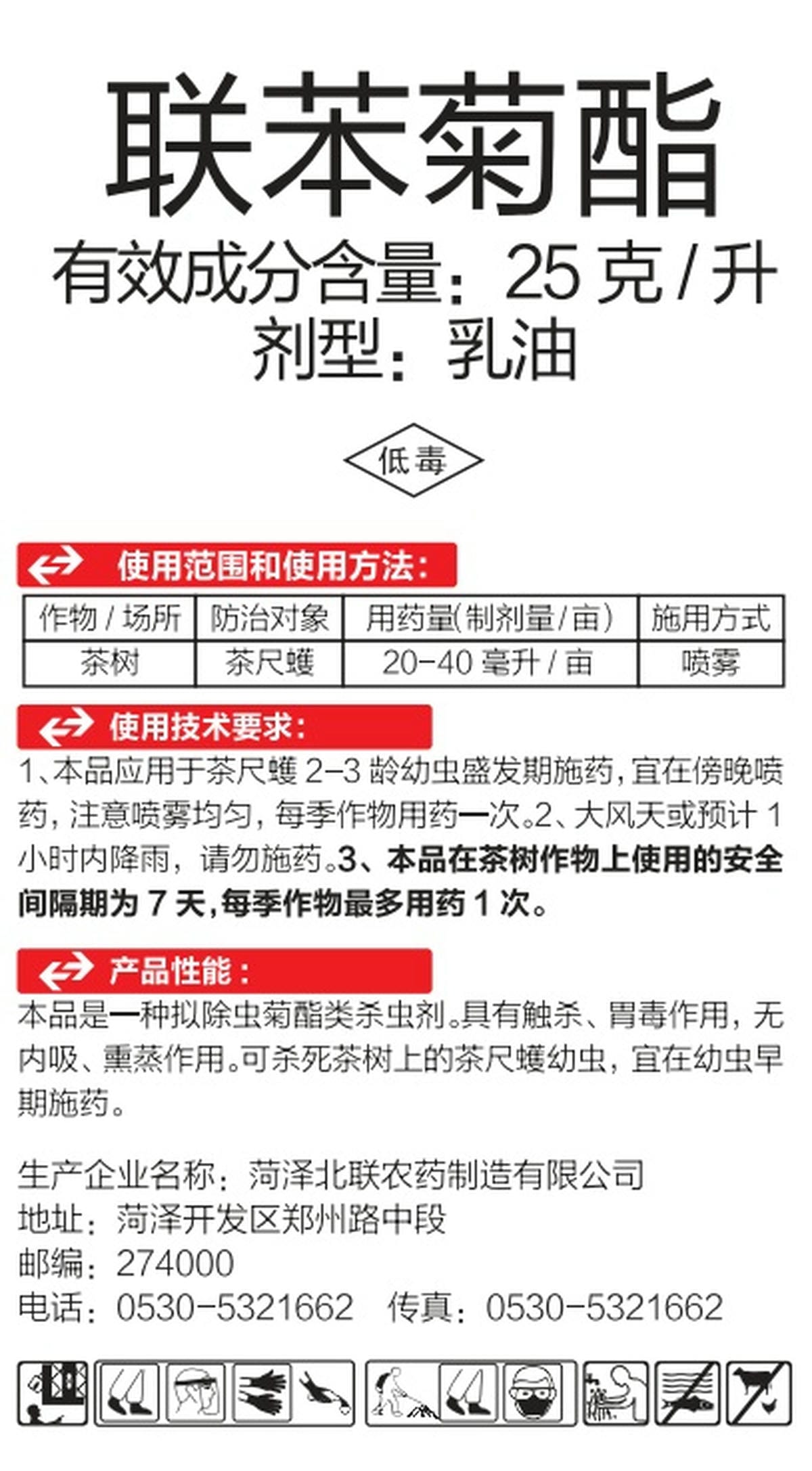 联苯菊酯

有效成分含量：25克/升

剂型：乳油

低毒

使用范围和使用方法：

| 作物/场所 | 防治对象 | 用药量(制剂量/亩) | 施用方式 |
|---|---|---|---|
| 茶树 | 茶尺蠖 | 20-40毫升/亩 | 喷雾 |

使用技术要求：

1、本品应用于茶尺蠖2-3龄幼虫盛发期施药，宜在傍晚喷药，注意喷雾均匀，每季作物用药一次。2、大风天或预计1小时内降雨，请勿施药。3、本品在茶树作物上使用的安全间隔期为7天，每季作物最多用药1次。

产品性能：

本品是一种拟除虫菊酯类杀虫剂。具有触杀、胃毒作用，无内吸、熏蒸作用。可杀死茶树上的茶尺蠖幼虫，宜在幼虫早期施药。

生产企业名称：菏泽北联农药制造有限公司
地址：菏泽开发区郑州路中段
邮编：274000
电话：0530-5321662 传真：0530-5321662